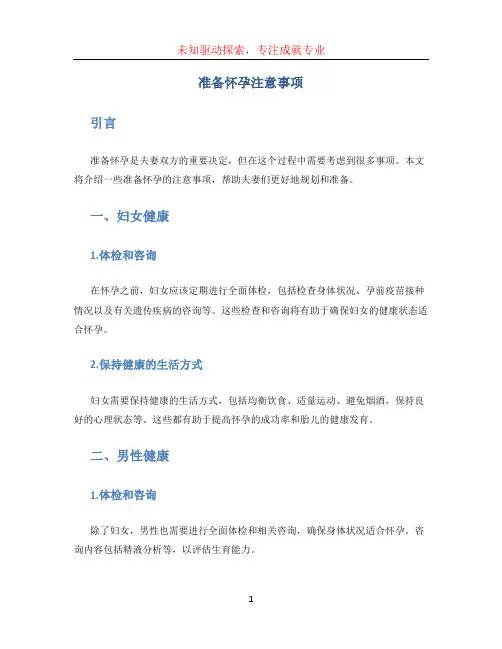 未知驱动探索，专注成就专业

准备怀孕注意事项

引言

准备怀孕是夫妻双方的重要决定，但在这个过程中需要考虑到很多事项。本文将介绍一些准备怀孕的注意事项，帮助夫妻们更好地规划和准备。

一、妇女健康

1.体检和咨询

在怀孕之前，妇女应该定期进行全面体检，包括检查身体状况、孕前疫苗接种情况以及有关遗传疾病的咨询等。这些检查和咨询将有助于确保妇女的健康状态适合怀孕。

2.保持健康的生活方式

妇女需要保持健康的生活方式，包括均衡饮食、适量运动、避免烟酒，保持良好的心理状态等。这些都有助于提高怀孕的成功率和胎儿的健康发育。

二、男性健康

1.体检和咨询

除了妇女，男性也需要进行全面体检和相关咨询，确保身体状况适合怀孕。咨询内容包括精液分析等，以评估生育能力。

1